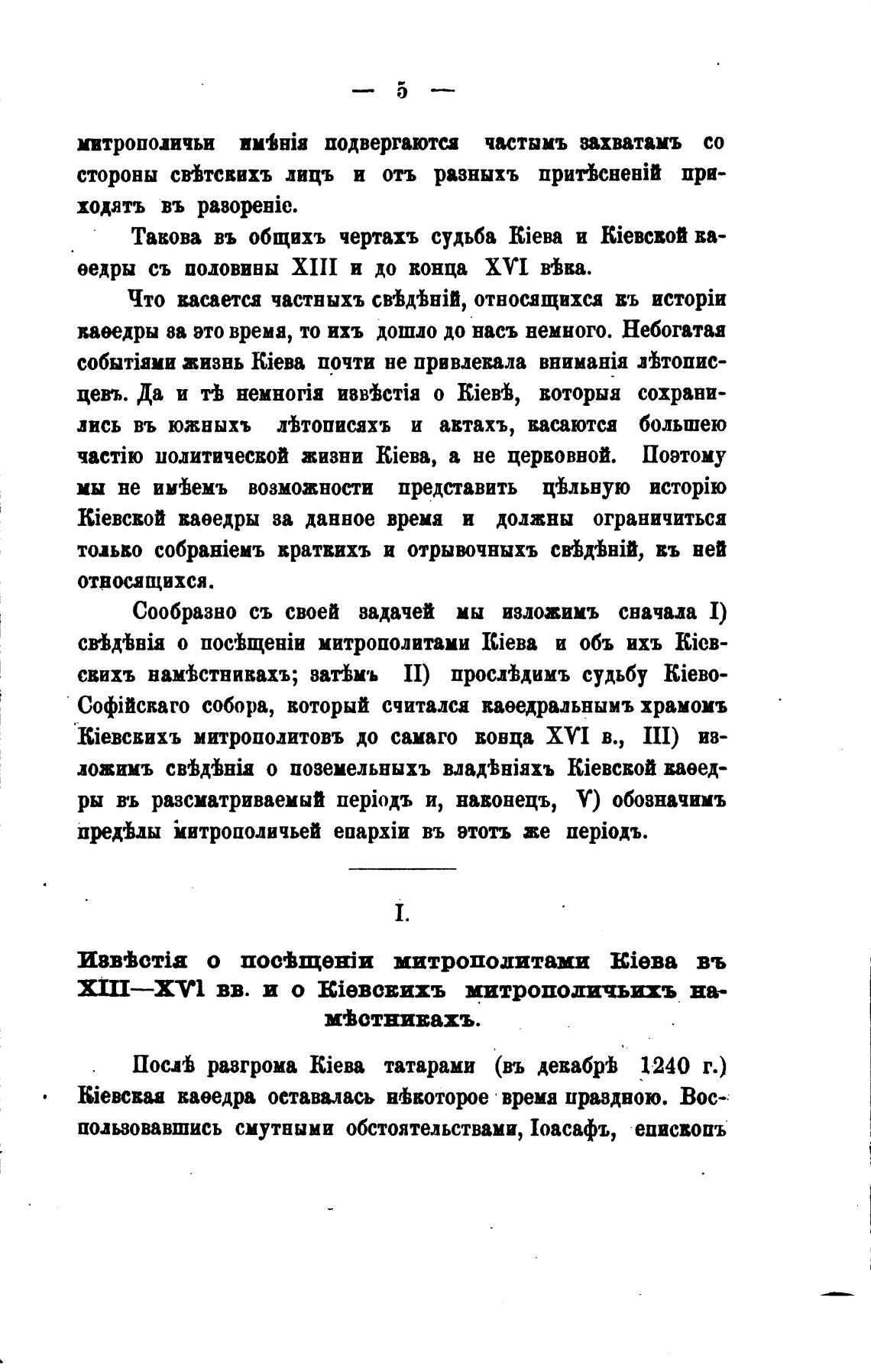 — 5 —

митрополичьи имѣнія подвергаются частымъ захватамъ со стороны свѣтскихъ лицъ и отъ разныхъ притѣсненій приходятъ въ разореніе.

Такова въ общихъ чертахъ судьба Кіева и Кіевской каѳедры съ половины XIII и до конца XVI вѣка.

Что касается частныхъ свѣдѣній, относящихся къ исторіи каѳедры за это время, то ихъ дошло до насъ немного. Небогатая событіями жизнь Кіева почти не привлекала вниманія лѣтописцевъ. Да и тѣ немногія извѣстія о Кіевѣ, которыя сохранились въ южныхъ лѣтописяхъ и актахъ, касаются большею частію политической жизни Кіева, а не церковной. Поэтому мы не имѣемъ возможности представить цѣльную исторію Кіевской каѳедры за данное время и должны ограничиться только собраніемъ краткихъ и отрывочныхъ свѣдѣній, къ ней относящихся.

Сообразно съ своей задачей мы изложимъ сначала I) свѣдѣнія о посѣщеніи митрополитами Кіева и объ ихъ Кіевскихъ намѣстникахъ; затѣмъ II) прослѣдимъ судьбу Кіево-Софійскаго собора, который считался каѳедральнымъ храмомъ Кіевскихъ митрополитовъ до самаго конца XVI в., III) изложимъ свѣдѣнія о поземельныхъ владѣніяхъ Кіевской каѳедры въ разсматриваемый періодъ и, наконецъ, V) обозначимъ предѣлы митрополичьей епархіи въ этотъ же періодъ.

I.

Извѣстія о посѣщеніи митрополитами Кіева въ XIII—XVI вв. и о Кіевскихъ митрополичьихъ намѣстникахъ.

Послѣ разгрома Кіева татарами (въ декабрѣ 1240 г.) Кіевская каѳедра оставалась нѣкоторое время праздною. Воспользовавшись смутными обстоятельствами, Іоасафъ, епископъ